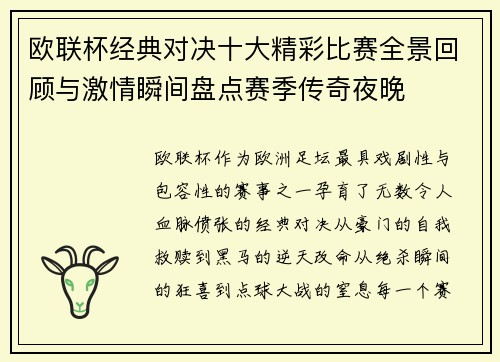 欧联杯经典对决十大精彩比赛全景回顾与激情瞬间盘点赛季传奇夜晚

欧联杯作为欧洲足坛最具戏剧性与包容性的赛事之一孕育了无数令人血脉偾张的经典对决从豪门的自我救赎到黑马的逆天改命从绝杀瞬间的狂喜到点球大战的窒息每一个赛